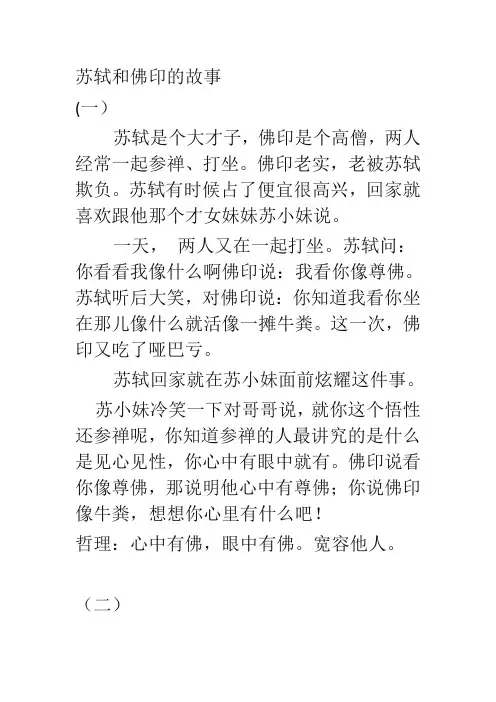 苏轼和佛印的故事

(一)

苏轼是个大才子，佛印是个高僧，两人经常一起参禅、打坐。佛印老实，老被苏轼欺负。苏轼有时候占了便宜很高兴，回家就喜欢跟他那个才女妹妹苏小妹说。

一天， 两人又在一起打坐。苏轼问：你看看我像什么啊佛印说：我看你像尊佛。苏轼听后大笑，对佛印说：你知道我看你坐在那儿像什么就活像一摊牛粪。这一次，佛印又吃了哑巴亏。

苏轼回家就在苏小妹面前炫耀这件事。

苏小妹冷笑一下对哥哥说，就你这个悟性还参禅呢，你知道参禅的人最讲究的是什么是见心见性，你心中有眼中就有。佛印说看你像尊佛，那说明他心中有尊佛；你说佛印像牛粪，想想你心里有什么吧！

哲理：心中有佛，眼中有佛。宽容他人。

（二）